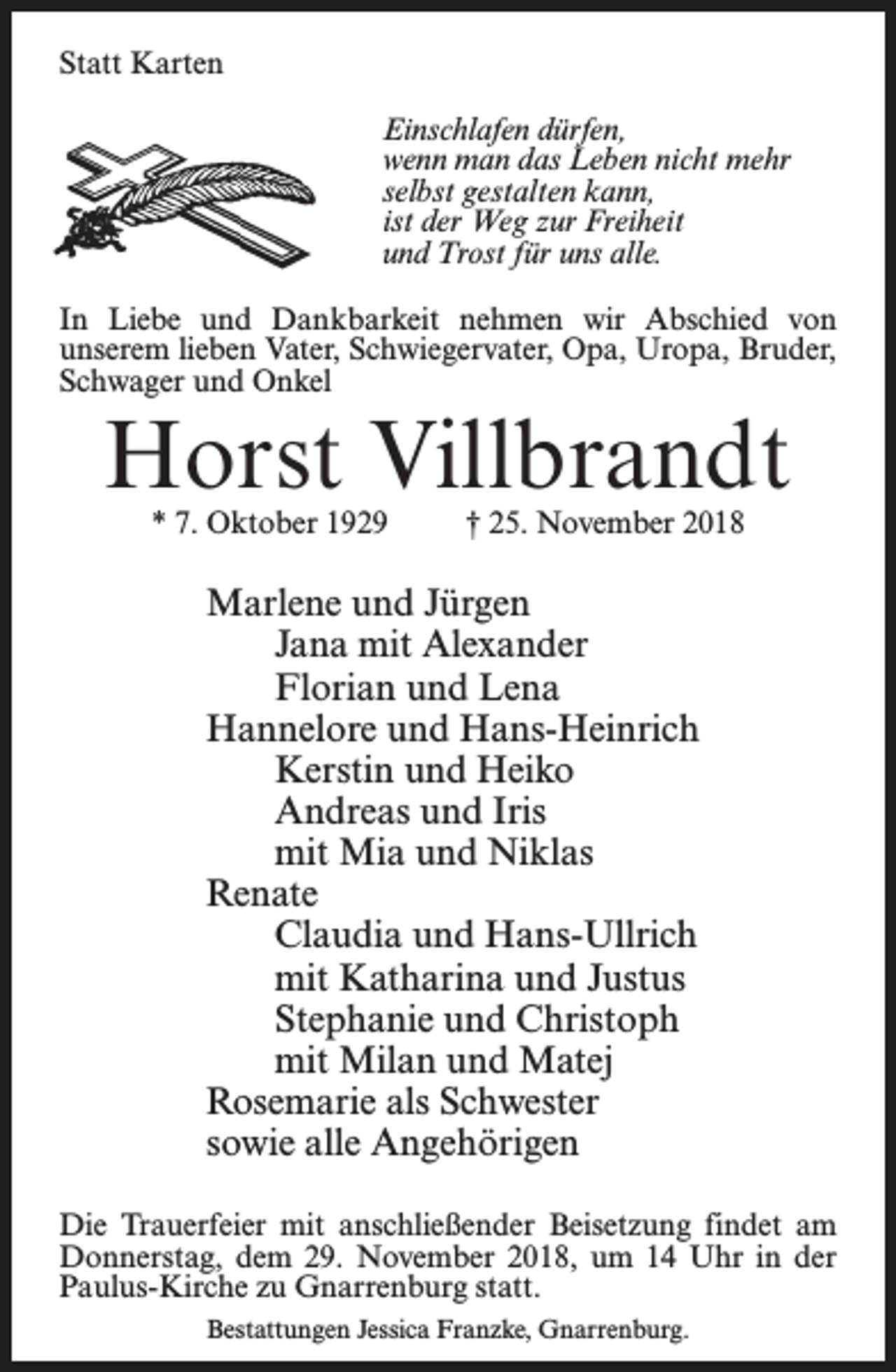 Statt Karten

Einschlafen dürfen,
wenn man das Leben nicht mehr
selbst gestalten kann,
ist der Weg zur Freiheit
und Trost für uns alle.

In Liebe und Dankbarkeit nehmen wir Abschied von unserem lieben Vater, Schwiegervater, Opa, Uropa, Bruder, Schwager und Onkel

Horst Villbrandt

* 7. Oktober 1929 † 25. November 2018

Marlene und Jürgen
Jana mit Alexander
Florian und Lena
Hannelore und Hans-Heinrich
Kerstin und Heiko
Andreas und Iris
mit Mia und Niklas
Renate
Claudia und Hans-Ullrich
mit Katharina und Justus
Stephanie und Christoph
mit Milan und Matej
Rosemarie als Schwester
sowie alle Angehörigen

Die Trauerfeier mit anschließender Beisetzung findet am Donnerstag, dem 29. November 2018, um 14 Uhr in der Paulus-Kirche zu Gnarrenburg statt.

Bestattungen Jessica Franzke, Gnarrenburg.